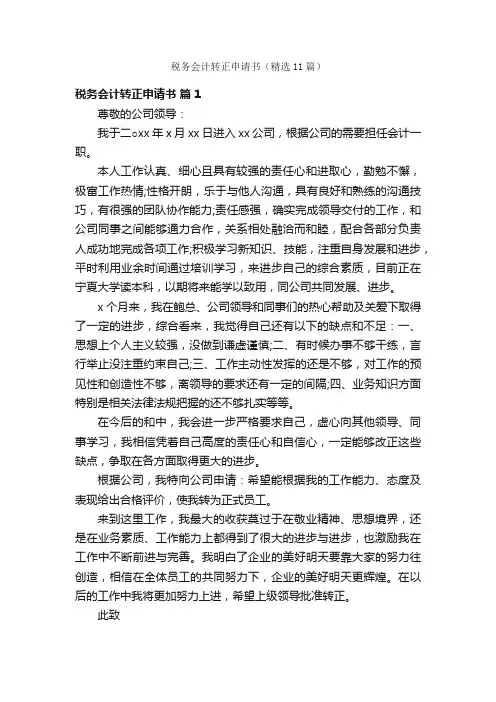 税务会计转正申请书（精选11篇）

税务会计转正申请书 篇1

尊敬的公司领导：

我于二oxx年x月xx日进入xx公司，根据公司的需要担任会计一职。

本人工作认真、细心且具有较强的责任心和进取心，勤勉不懈，极富工作热情;性格开朗，乐于与他人沟通，具有良好和熟练的沟通技巧，有很强的团队协作能力;责任感强，确实完成领导交付的工作，和公司同事之间能够通力合作，关系相处融洽而和睦，配合各部分负责人成功地完成各项工作;积极学习新知识、技能，注重自身发展和进步，平时利用业余时间通过培训学习，来进步自己的综合素质，目前正在宁夏大学读本科，以期将来能学以致用，同公司共同发展、进步。

x个月来，我在鲍总、公司领导和同事们的热心帮助及关爱下取得了一定的进步，综合看来，我觉得自己还有以下的缺点和不足：一、思想上个人主义较强，没做到谦虚谨慎;二、有时候办事不够干练，言行举止没注重约束自己;三、工作主动性发挥的还是不够，对工作的预见性和创造性不够，离领导的要求还有一定的间隔;四、业务知识方面特别是相关法律法规把握的还不够扎实等等。

在今后的和中，我会进一步严格要求自己，虚心向其他领导、同事学习，我相信凭着自己高度的责任心和自信心，一定能够改正这些缺点，争取在各方面取得更大的进步。

根据公司，我特向公司申请：希望能根据我的工作能力、态度及表现给出合格评价，使我转为正式员工。

来到这里工作，我最大的收获莫过于在敬业精神、思想境界，还是在业务素质、工作能力上都得到了很大的进步与进步，也激励我在工作中不断前进与完善。我明白了企业的美好明天要靠大家的努力往创造，相信在全体员工的共同努力下，企业的美好明天更辉煌。在以后的工作中我将更加努力上进，希望上级领导批准转正。

此致